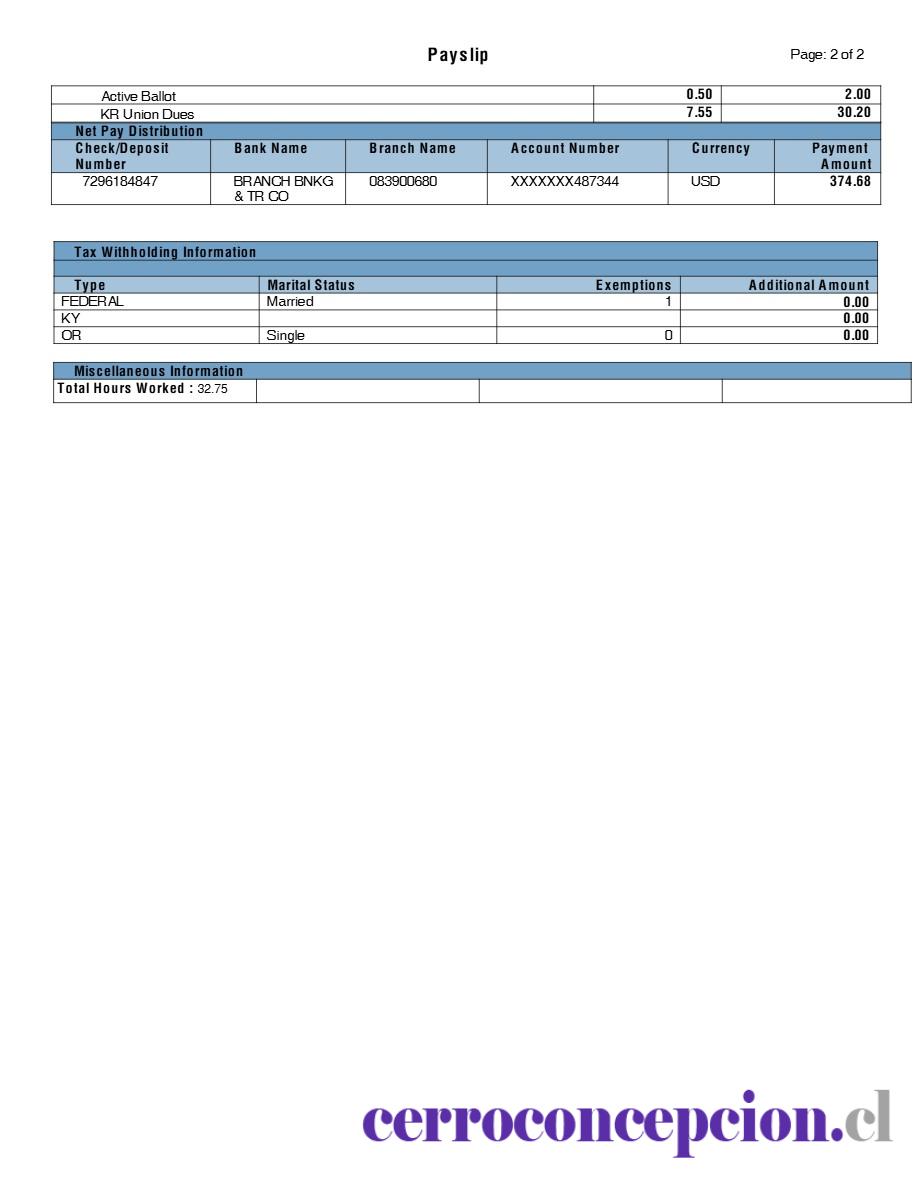 Payslip

Page: 2 of 2

| Active Ballot | 0.50 | 2.00 |
|---|---|---|
| KR Union Dues | 7.55 | 30.20 |

Net Pay Distribution

| Check/Deposit Number | Bank Name | Branch Name | Account Number | Currency | Payment Amount |
|---|---|---|---|---|---|
| 7296184847 | BRANCH BNKG & TR CO | 083900680 | XXXXXXX487344 | USD | 374.68 |

Tax Withholding Information

| Type | Marital Status | Exemptions | Additional Amount |
|---|---|---|---|
| FEDERAL | Married | 1 | 0.00 |
| KY | | | 0.00 |
| OR | Single | 0 | 0.00 |

Miscellaneous Information

| Total Hours Worked : 32.75 | | | |
|---|---|---|---|

cerroconcepcion.cl